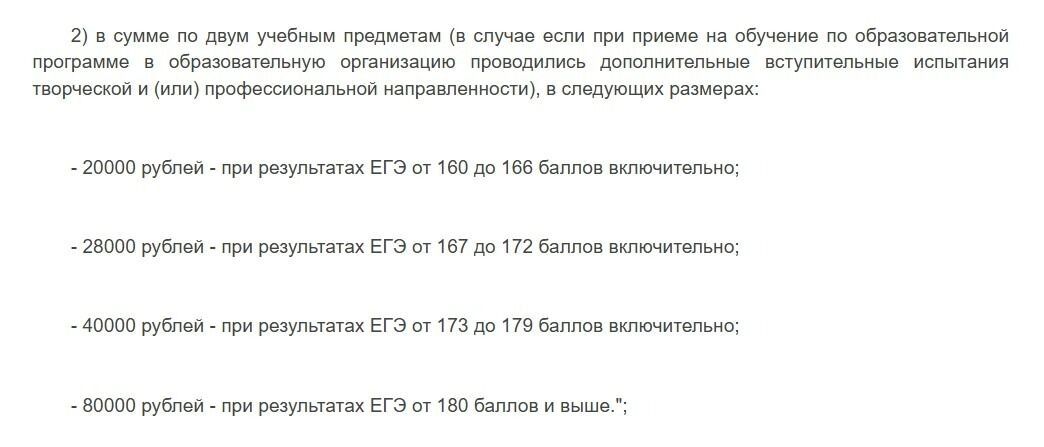 2) в сумме по двум учебным предметам (в случае если при приеме на обучение по образовательной программе в образовательную организацию проводились дополнительные вступительные испытания творческой и (или) профессиональной направленности), в следующих размерах:

- 20000 рублей - при результатах ЕГЭ от 160 до 166 баллов включительно;

- 28000 рублей - при результатах ЕГЭ от 167 до 172 баллов включительно;

- 40000 рублей - при результатах ЕГЭ от 173 до 179 баллов включительно;

- 80000 рублей - при результатах ЕГЭ от 180 баллов и выше.";